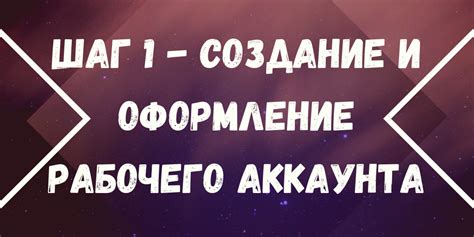 ШАГ 1 – СОЗДАНИЕ И ОФОРМЛЕНИЕ РАБОЧЕГО АККАУНТА